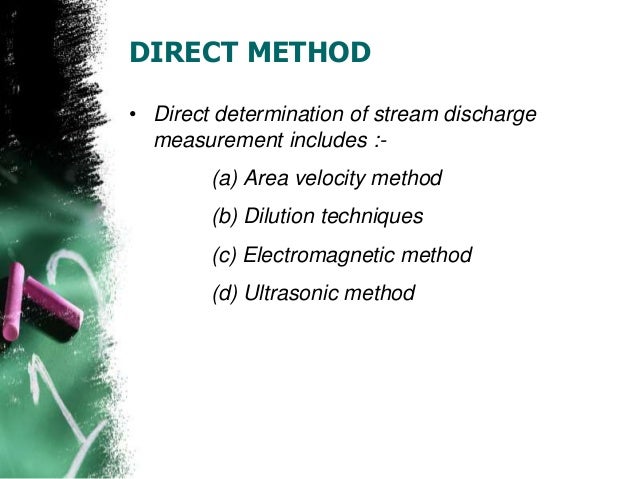 DIRECT METHOD

• Direct determination of stream discharge measurement includes :-

(a) Area velocity method

(b) Dilution techniques

(c) Electromagnetic method

(d) Ultrasonic method